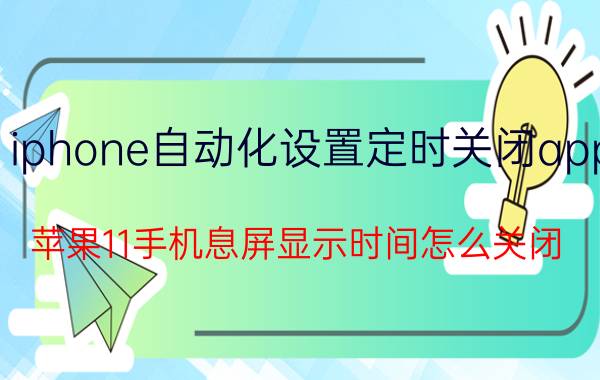 iphone自动化设置定时关闭app

苹果11手机息屏显示时间怎么关闭